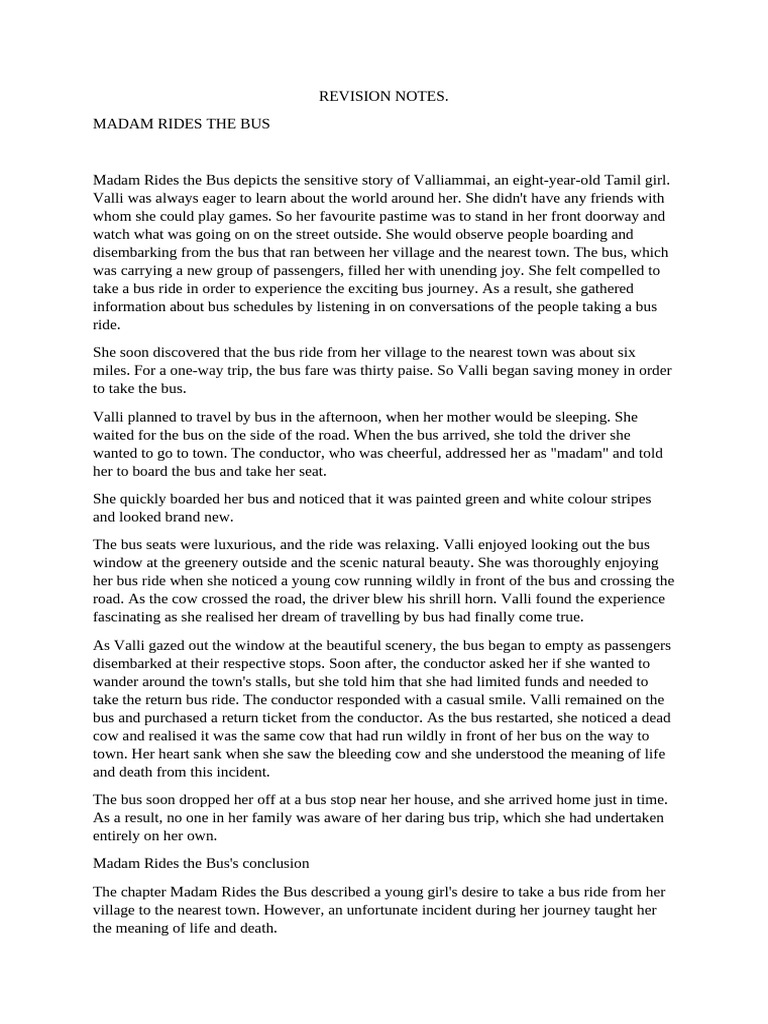 REVISION NOTES.

MADAM RIDES THE BUS

Madam Rides the Bus depicts the sensitive story of Valliammai, an eight-year-old Tamil girl. Valli was always eager to learn about the world around her. She didn't have any friends with whom she could play games. So her favourite pastime was to stand in her front doorway and watch what was going on on the street outside. She would observe people boarding and disembarking from the bus that ran between her village and the nearest town. The bus, which was carrying a new group of passengers, filled her with unending joy. She felt compelled to take a bus ride in order to experience the exciting bus journey. As a result, she gathered information about bus schedules by listening in on conversations of the people taking a bus ride.

She soon discovered that the bus ride from her village to the nearest town was about six miles. For a one-way trip, the bus fare was thirty paise. So Valli began saving money in order to take the bus.

Valli planned to travel by bus in the afternoon, when her mother would be sleeping. She waited for the bus on the side of the road. When the bus arrived, she told the driver she wanted to go to town. The conductor, who was cheerful, addressed her as "madam" and told her to board the bus and take her seat.

She quickly boarded her bus and noticed that it was painted green and white colour stripes and looked brand new.

The bus seats were luxurious, and the ride was relaxing. Valli enjoyed looking out the bus window at the greenery outside and the scenic natural beauty. She was thoroughly enjoying her bus ride when she noticed a young cow running wildly in front of the bus and crossing the road. As the cow crossed the road, the driver blew his shrill horn. Valli found the experience fascinating as she realised her dream of travelling by bus had finally come true.

As Valli gazed out the window at the beautiful scenery, the bus began to empty as passengers disembarked at their respective stops. Soon after, the conductor asked her if she wanted to wander around the town's stalls, but she told him that she had limited funds and needed to take the return bus ride. The conductor responded with a casual smile. Valli remained on the bus and purchased a return ticket from the conductor. As the bus restarted, she noticed a dead cow and realised it was the same cow that had run wildly in front of her bus on the way to town. Her heart sank when she saw the bleeding cow and she understood the meaning of life and death from this incident.

The bus soon dropped her off at a bus stop near her house, and she arrived home just in time. As a result, no one in her family was aware of her daring bus trip, which she had undertaken entirely on her own.

Madam Rides the Bus's conclusion

The chapter Madam Rides the Bus described a young girl's desire to take a bus ride from her village to the nearest town. However, an unfortunate incident during her journey taught her the meaning of life and death.